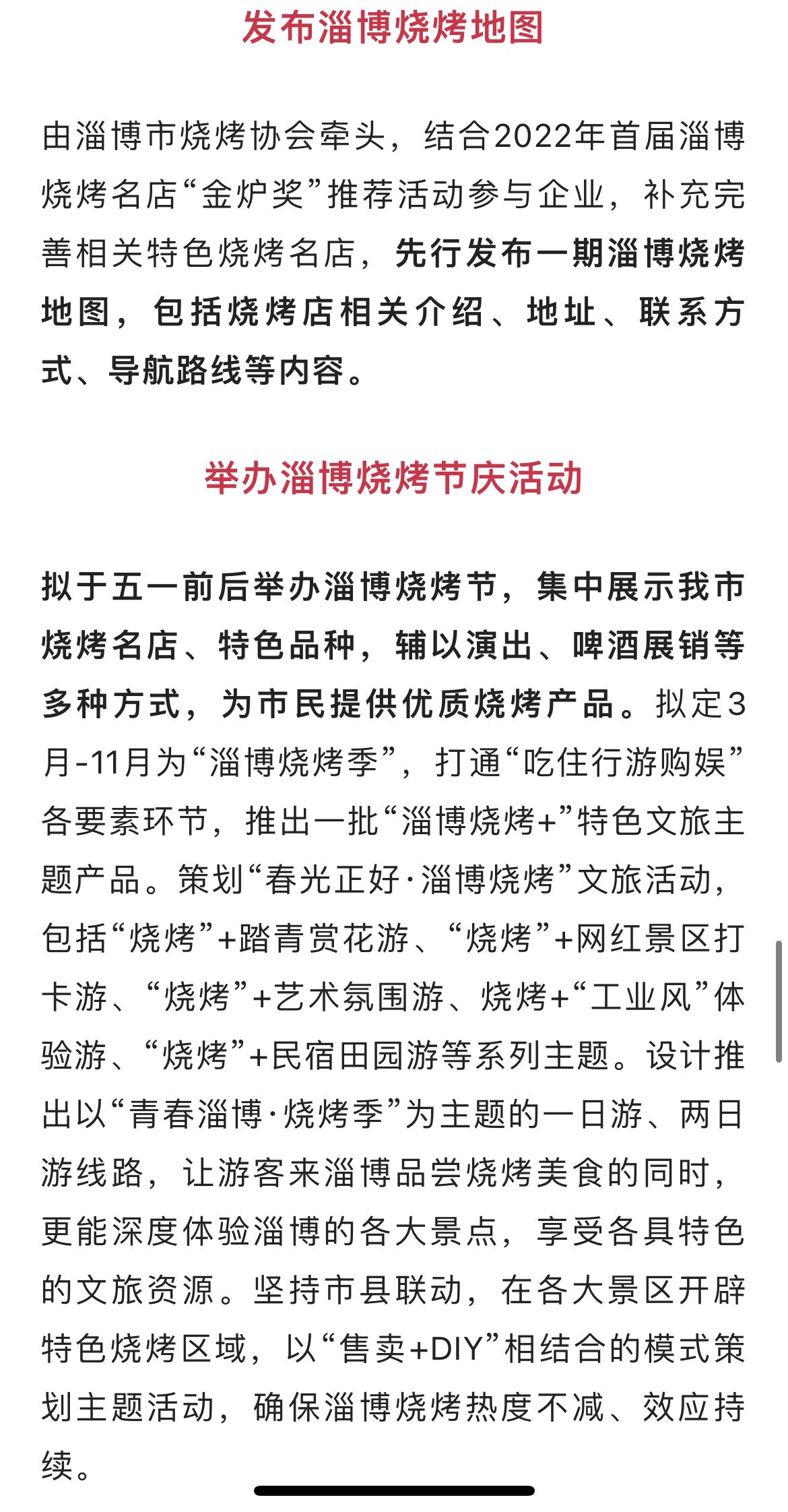 发布淄博烧烤地图

由淄博市烧烤协会牵头，结合2022年首届淄博烧烤名店“金炉奖”推荐活动参与企业，补充完善相关特色烧烤名店，先行发布一期淄博烧烤地图，包括烧烤店相关介绍、地址、联系方式、导航路线等内容。

举办淄博烧烤节庆活动

拟于五一前后举办淄博烧烤节，集中展示我市烧烤名店、特色品种，辅以演出、啤酒展销等多种方式，为市民提供优质烧烤产品。拟定3月-11月为“淄博烧烤季”，打通“吃住行游购娱”各要素环节，推出一批“淄博烧烤+”特色文旅主题产品。策划“春光正好·淄博烧烤”文旅活动，包括“烧烤”+踏青赏花游、“烧烤”+网红景区打卡游、“烧烤”+艺术氛围游、烧烤+“工业风”体验游、“烧烤”+民宿田园游等系列主题。设计推出以“青春淄博·烧烤季”为主题的一日游、两日游线路，让游客来淄博品尝烧烤美食的同时，更能深度体验淄博的各大景点，享受各具特色的文旅资源。坚持市县联动，在各大景区开辟特色烧烤区域，以“售卖+DIY”相结合的模式策划主题活动，确保淄博烧烤热度不减、效应持续。